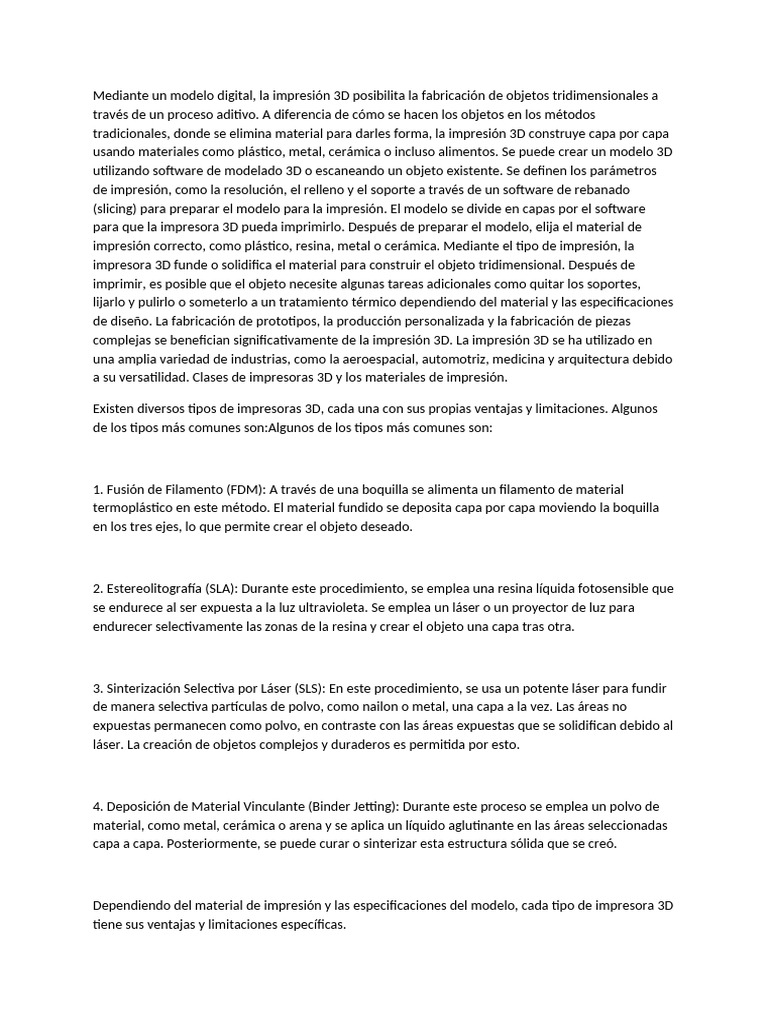 Mediante un modelo digital, la impresión 3D posibilita la fabricación de objetos tridimensionales a través de un proceso aditivo. A diferencia de cómo se hacen los objetos en los métodos tradicionales, donde se elimina material para darles forma, la impresión 3D construye capa por capa usando materiales como plástico, metal, cerámica o incluso alimentos. Se puede crear un modelo 3D utilizando software de modelado 3D o escaneando un objeto existente. Se definen los parámetros de impresión, como la resolución, el relleno y el soporte a través de un software de rebanado (slicing) para preparar el modelo para la impresión. El modelo se divide en capas por el software para que la impresora 3D pueda imprimirlo. Después de preparar el modelo, elija el material de impresión correcto, como plástico, resina, metal o cerámica. Mediante el tipo de impresión, la impresora 3D funde o solidifica el material para construir el objeto tridimensional. Después de imprimir, es posible que el objeto necesite algunas tareas adicionales como quitar los soportes, lijarlo y pulirlo o someterlo a un tratamiento térmico dependiendo del material y las especificaciones de diseño. La fabricación de prototipos, la producción personalizada y la fabricación de piezas complejas se benefician significativamente de la impresión 3D. La impresión 3D se ha utilizado en una amplia variedad de industrias, como la aeroespacial, automotriz, medicina y arquitectura debido a su versatilidad. Clases de impresoras 3D y los materiales de impresión.

Existen diversos tipos de impresoras 3D, cada una con sus propias ventajas y limitaciones. Algunos de los tipos más comunes son:Algunos de los tipos más comunes son:

1. Fusión de Filamento (FDM): A través de una boquilla se alimenta un filamento de material termoplástico en este método. El material fundido se deposita capa por capa moviendo la boquilla en los tres ejes, lo que permite crear el objeto deseado.

2. Estereolitografía (SLA): Durante este procedimiento, se emplea una resina líquida fotosensible que se endurece al ser expuesta a la luz ultravioleta. Se emplea un láser o un proyector de luz para endurecer selectivamente las zonas de la resina y crear el objeto una capa tras otra.

3. Sinterización Selectiva por Láser (SLS): En este procedimiento, se usa un potente láser para fundir de manera selectiva partículas de polvo, como nailon o metal, una capa a la vez. Las áreas no expuestas permanecen como polvo, en contraste con las áreas expuestas que se solidifican debido al láser. La creación de objetos complejos y duraderos es permitida por esto.

4. Deposición de Material Vinculante (Binder Jetting): Durante este proceso se emplea un polvo de material, como metal, cerámica o arena y se aplica un líquido aglutinante en las áreas seleccionadas capa a capa. Posteriormente, se puede curar o sinterizar esta estructura sólida que se creó.

Dependiendo del material de impresión y las especificaciones del modelo, cada tipo de impresora 3D tiene sus ventajas y limitaciones específicas.